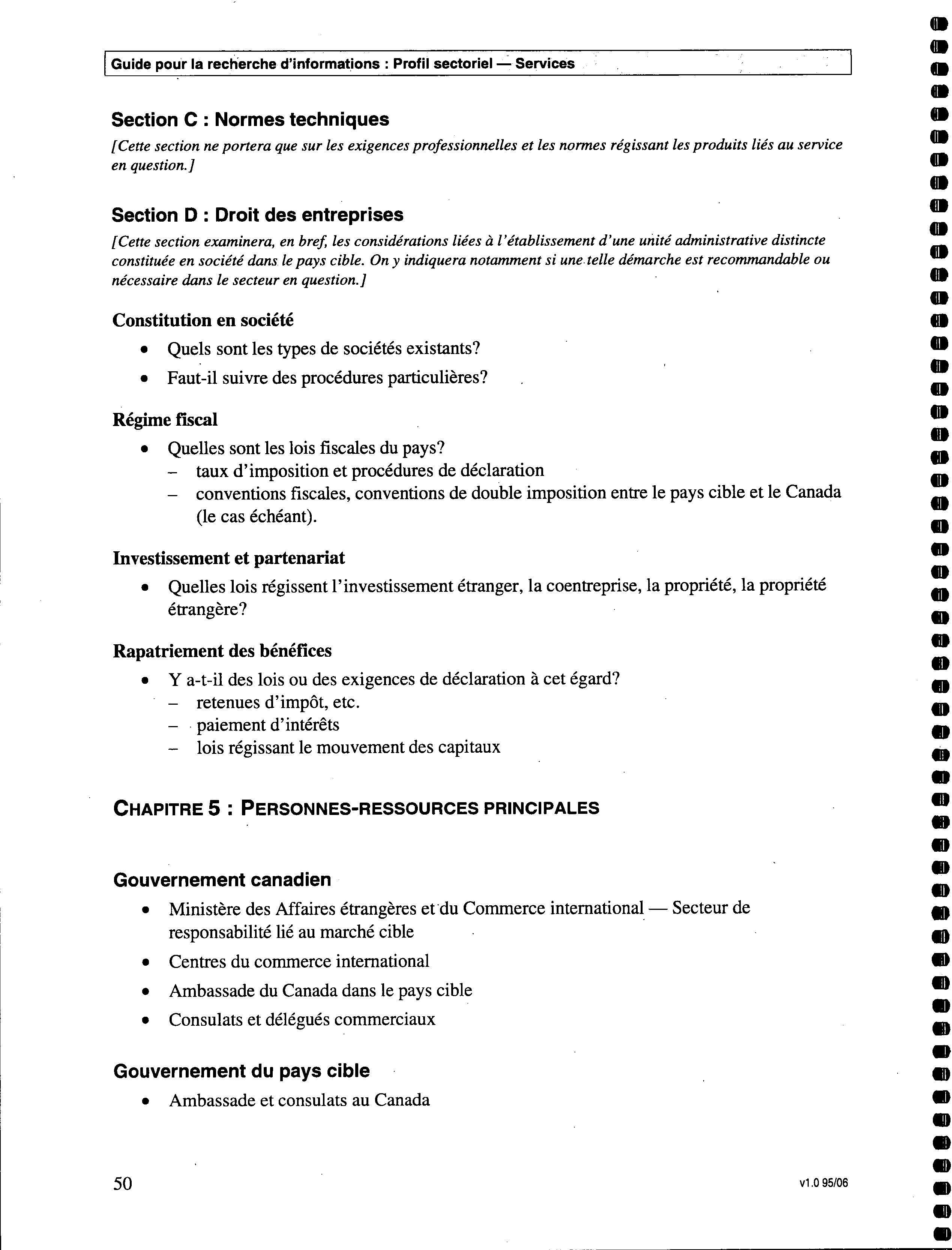 Guide pour la recherche d'informations : Profil sectoriel — Services

Section C : Normes techniques

[Cette section ne portera que sur les exigences professionnelles et les normes régissant les produits liés au service en question.]

Section D : Droit des entreprises

[Cette section examinera, en bref, les considérations liées à l'établissement d'une unité administrative distincte constituée en société dans le pays cible. On y indiquera notamment si une telle démarche est recommandable ou nécessaire dans le secteur en question.]

Constitution en société

• Quels sont les types de sociétés existants?
• Faut-il suivre des procédures particulières?

Régime fiscal

• Quelles sont les lois fiscales du pays?
– taux d'imposition et procédures de déclaration
– conventions fiscales, conventions de double imposition entre le pays cible et le Canada (le cas échéant).

Investissement et partenariat

• Quelles lois régissent l'investissement étranger, la coentreprise, la propriété, la propriété étrangère?

Rapatriement des bénéfices

• Y a-t-il des lois ou des exigences de déclaration à cet égard?
– retenues d'impôt, etc.
– paiement d'intérêts
– lois régissant le mouvement des capitaux

CHAPITRE 5 : PERSONNES-RESSOURCES PRINCIPALES

Gouvernement canadien

• Ministère des Affaires étrangères et du Commerce international — Secteur de responsabilité lié au marché cible
• Centres du commerce international
• Ambassade du Canada dans le pays cible
• Consulats et délégués commerciaux

Gouvernement du pays cible

• Ambassade et consulats au Canada

50

v1.0 95/06